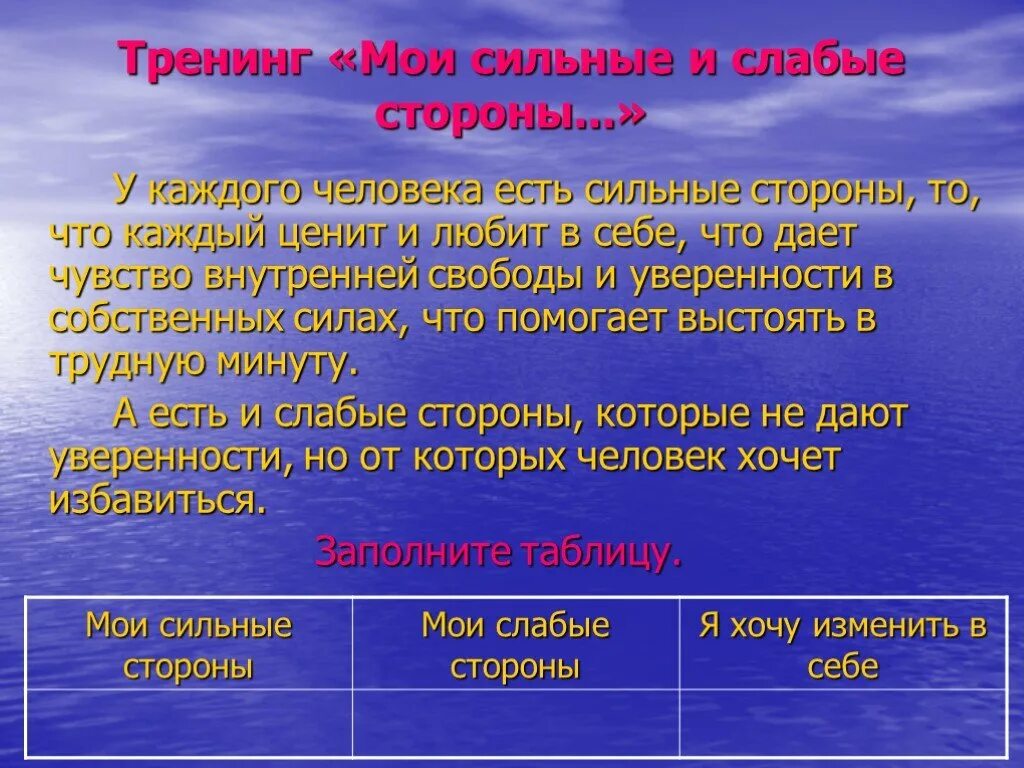 Тренинг «Мои сильные и слабые стороны...»

У каждого человека есть сильные стороны, то, что каждый ценит и любит в себе, что дает чувство внутренней свободы и уверенности в собственных силах, что помогает выстоять в трудную минуту.

А есть и слабые стороны, которые не дают уверенности, но от которых человек хочет избавиться.

Заполните таблицу.

| Мои сильные стороны | Мои слабые стороны | Я хочу изменить в себе |
|---|---|---|
| | | |